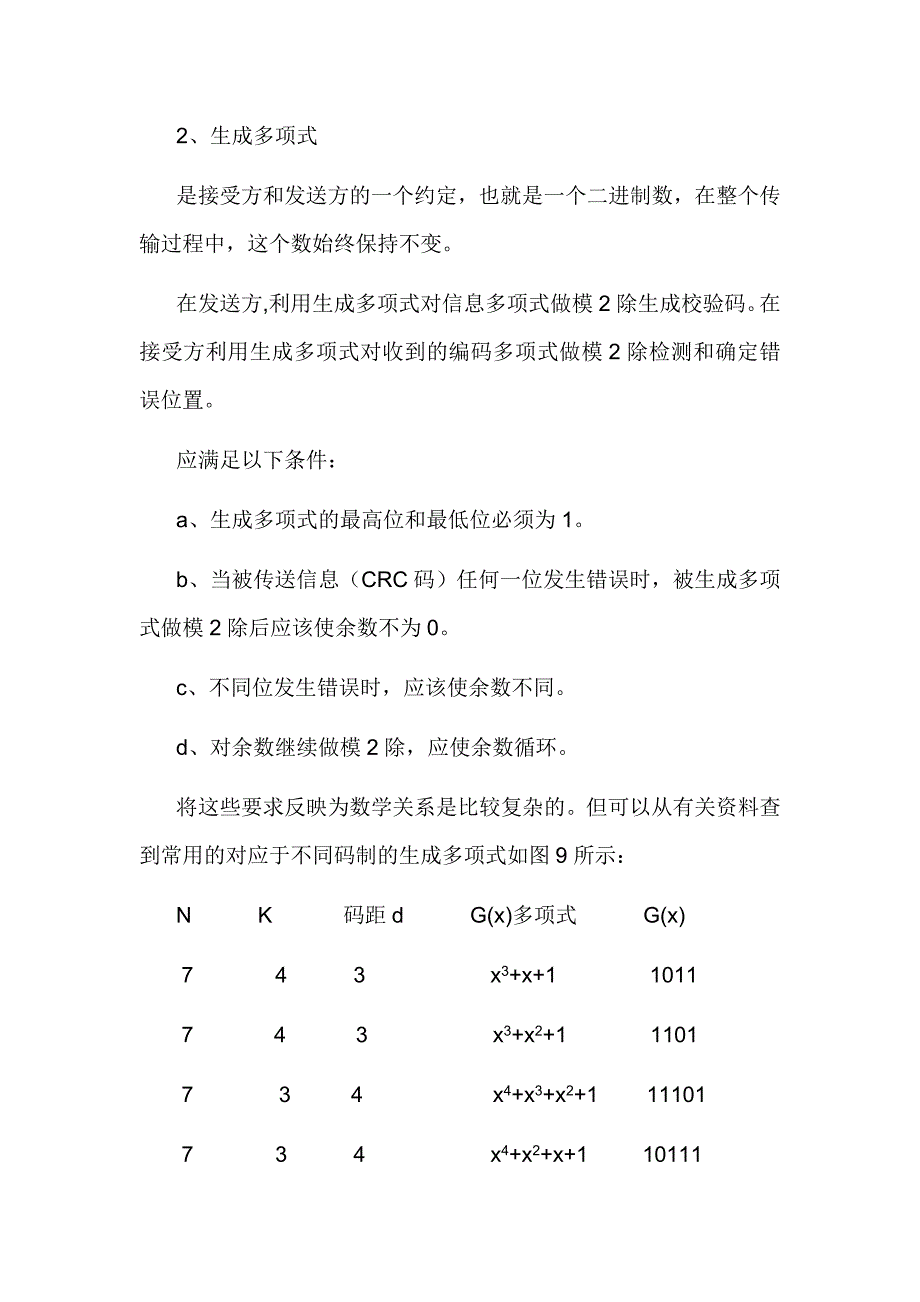 2、生成多项式

是接受方和发送方的一个约定，也就是一个二进制数，在整个传输过程中，这个数始终保持不变。

在发送方,利用生成多项式对信息多项式做模 2 除生成校验码。在接受方利用生成多项式对收到的编码多项式做模 2 除检测和确定错误位置。

应满足以下条件：

a、生成多项式的最高位和最低位必须为 1。

b、当被传送信息（CRC 码）任何一位发生错误时，被生成多项式做模 2 除后应该使余数不为 0。

c、不同位发生错误时，应该使余数不同。

d、对余数继续做模 2 除，应使余数循环。

将这些要求反映为数学关系是比较复杂的。但可以从有关资料查到常用的对应于不同码制的生成多项式如图 9 所示：

| N | K | 码距 d | G(x)多项式 | G(x) |
|---|---|---|---|---|
| 7 | 4 | 3 | $x^3+x+1$ | 1011 |
| 7 | 4 | 3 | $x^3+x^2+1$ | 1101 |
| 7 | 3 | 4 | $x^4+x^3+x^2+1$ | 11101 |
| 7 | 3 | 4 | $x^4+x^2+x+1$ | 10111 |